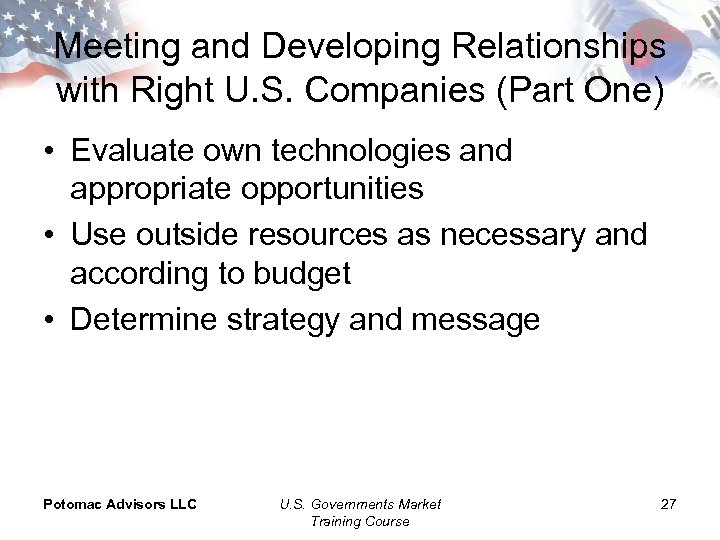 Meeting and Developing Relationships with Right U.S. Companies (Part One)

• Evaluate own technologies and appropriate opportunities
• Use outside resources as necessary and according to budget
• Determine strategy and message

Potomac Advisors LLC

U.S. Governments Market Training Course

27